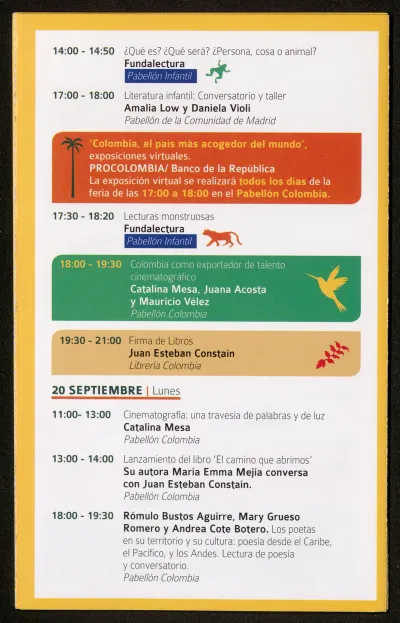 14:00 - 14:50 ¿Qué es? ¿Qué será? ¿Persona, cosa o animal?
Fundalectura
Pabellón Infantil

17:00 - 18:00 Literatura infantil: Conversatorio y taller
Amalia Low y Daniela Violi
Pabellón de la Comunidad de Madrid

'Colombia, el país más acogedor del mundo', exposiciones virtuales.
PROCOLOMBIA/ Banco de la República
La exposición virtual se realizará todos los días de la feria de las 17:00 a 18:00 en el Pabellón Colombia.

17:30 - 18:20 Lecturas monstruosas
Fundalectura
Pabellón Infantil

18:00 - 19:30 Colombia como exportador de talento cinematográfico
Catalina Mesa, Juana Acosta y Mauricio Vélez
Pabellón Colombia

19:30 - 21:00 Firma de Libros
Juan Esteban Constaín
Librería Colombia

20 SEPTIEMBRE | Lunes

11:00- 13:00 Cinematografía: una travesía de palabras y de luz
Catalina Mesa
Pabellón Colombia

13:00 - 14:00 Lanzamiento del libro 'El camino que abrimos'
Su autora María Emma Mejía conversa con Juan Esteban Constaín.
Pabellón Colombia

18:00 - 19:30 Rómulo Bustos Aguirre, Mary Grueso Romero y Andrea Cote Botero. Los poetas en su territorio y su cultura: poesía desde el Caribe, el Pacífico, y los Andes. Lectura de poesía y conversatorio.
Pabellón Colombia